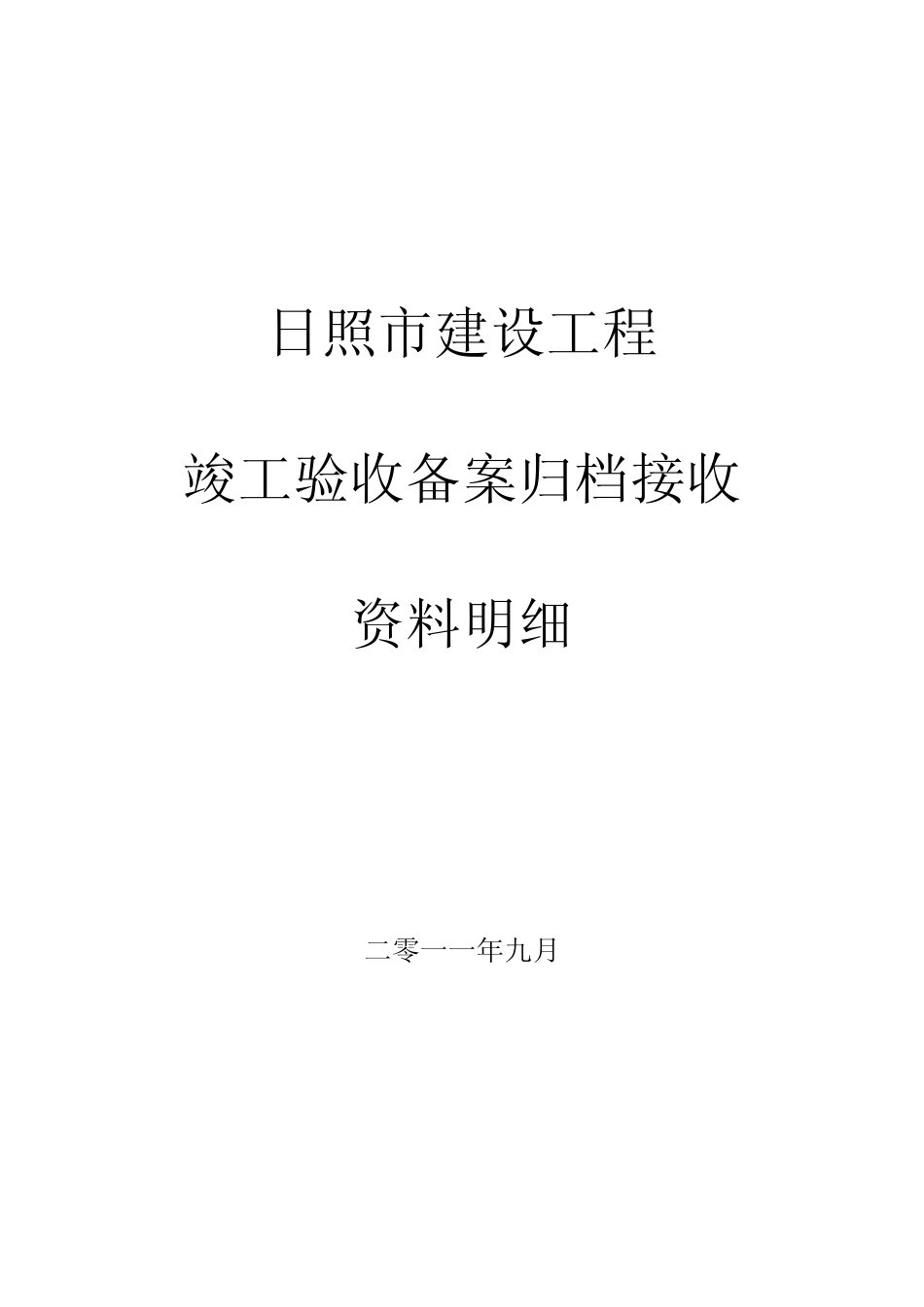 日照市建设工程

竣工验收备案归档接收

资料明细

二零一一年九月